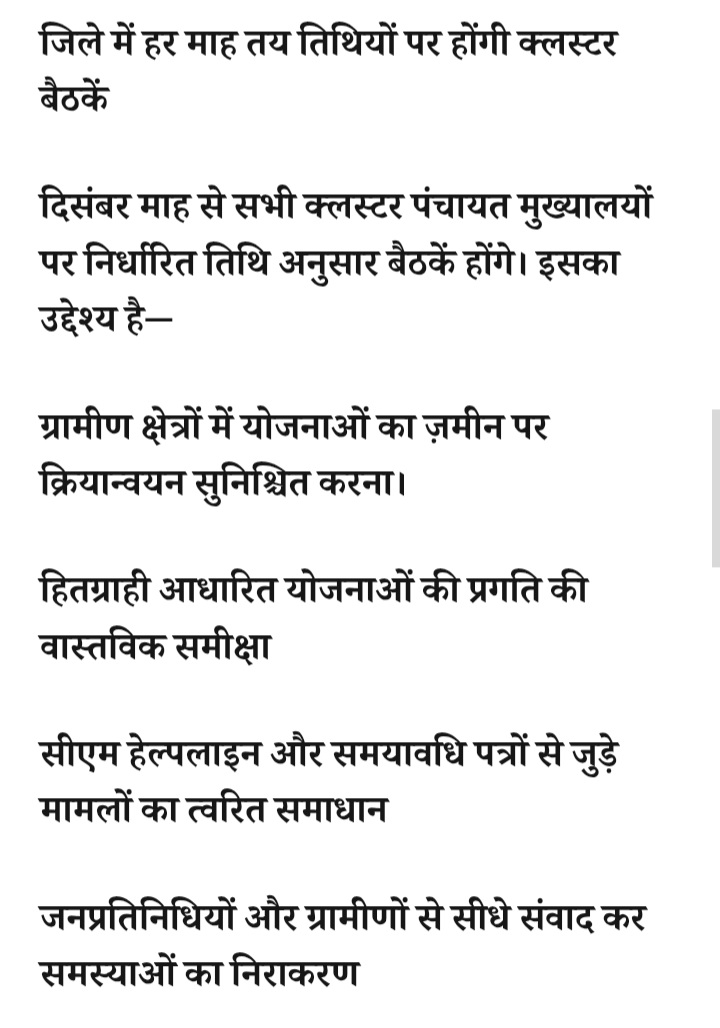 जिले में हर माह तय तिथियों पर होंगी क्लस्टर बैठकें

दिसंबर माह से सभी क्लस्टर पंचायत मुख्यालयों पर निर्धारित तिथि अनुसार बैठकें होंगे। इसका उद्देश्य है—

ग्रामीण क्षेत्रों में योजनाओं का ज़मीन पर क्रियान्वयन सुनिश्चित करना।

हितग्राही आधारित योजनाओं की प्रगति की वास्तविक समीक्षा

सीएम हेल्पलाइन और समयावधि पत्रों से जुड़े मामलों का त्वरित समाधान

जनप्रतिनिधियों और ग्रामीणों से सीधे संवाद कर समस्याओं का निराकरण